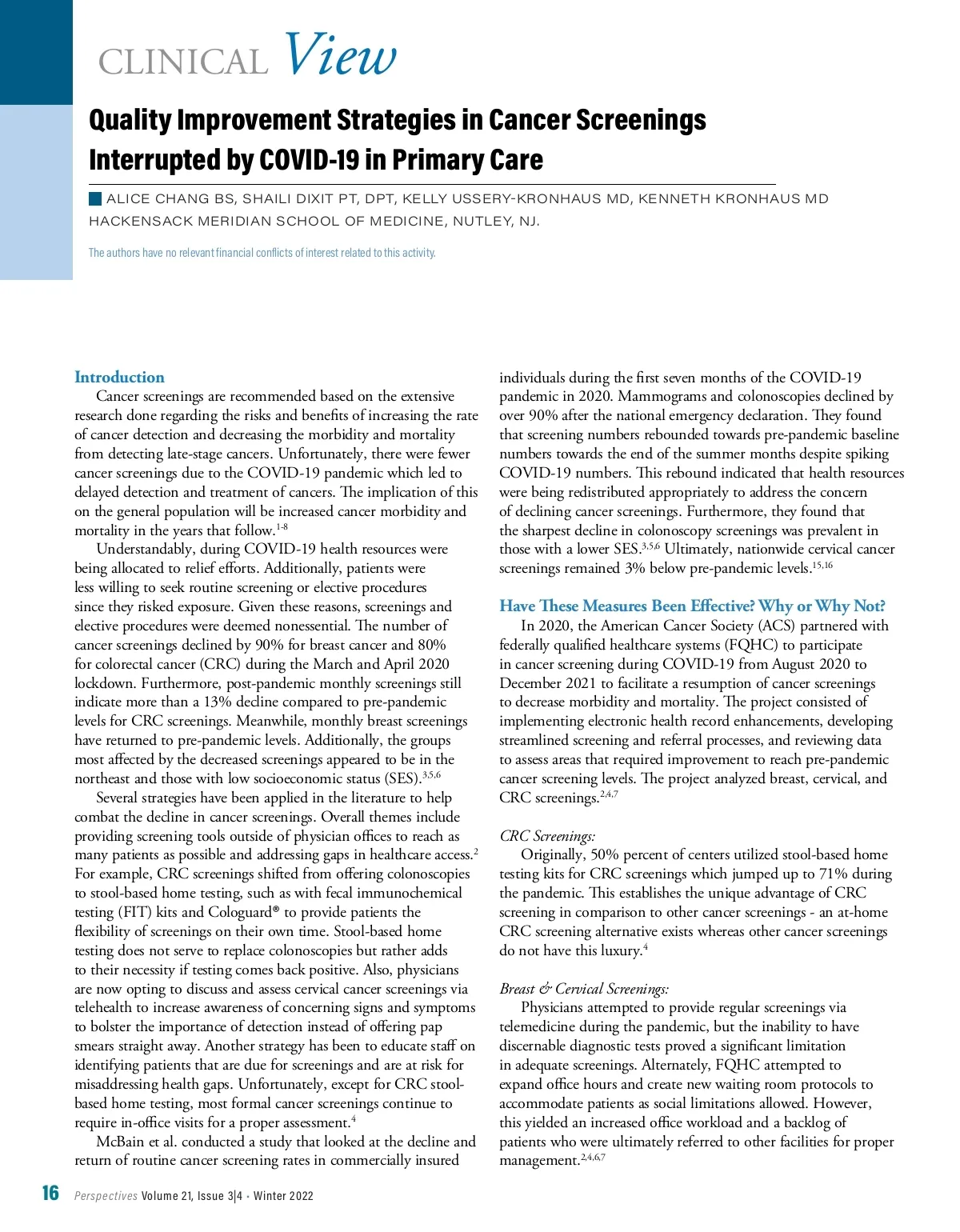 CLINICAL View

Quality Improvement Strategies in Cancer Screenings Interrupted by COVID-19 in Primary Care

ALICE CHANG BS, SHAILI DIXIT PT, DPT, KELLY USSERY-KRONHAUS MD, KENNETH KRONHAUS MD
HACKENSACK MERIDIAN SCHOOL OF MEDICINE, NUTLEY, NJ.

The authors have no relevant financial conflicts of interest related to this activity.

Introduction

Cancer screenings are recommended based on the extensive research done regarding the risks and benefits of increasing the rate of cancer detection and decreasing the morbidity and mortality from detecting late-stage cancers. Unfortunately, there were fewer cancer screenings due to the COVID-19 pandemic which led to delayed detection and treatment of cancers. The implication of this on the general population will be increased cancer morbidity and mortality in the years that follow.$^{1-8}$

Understandably, during COVID-19 health resources were being allocated to relief efforts. Additionally, patients were less willing to seek routine screening or elective procedures since they risked exposure. Given these reasons, screenings and elective procedures were deemed nonessential. The number of cancer screenings declined by 90% for breast cancer and 80% for colorectal cancer (CRC) during the March and April 2020 lockdown. Furthermore, post-pandemic monthly screenings still indicate more than a 13% decline compared to pre-pandemic levels for CRC screenings. Meanwhile, monthly breast screenings have returned to pre-pandemic levels. Additionally, the groups most affected by the decreased screenings appeared to be in the northeast and those with low socioeconomic status (SES).$^{3,5,6}$

Several strategies have been applied in the literature to help combat the decline in cancer screenings. Overall themes include providing screening tools outside of physician offices to reach as many patients as possible and addressing gaps in healthcare access.$^{2}$ For example, CRC screenings shifted from offering colonoscopies to stool-based home testing, such as with fecal immunochemical testing (FIT) kits and Cologuard® to provide patients the flexibility of screenings on their own time. Stool-based home testing does not serve to replace colonoscopies but rather adds to their necessity if testing comes back positive. Also, physicians are now opting to discuss and assess cervical cancer screenings via telehealth to increase awareness of concerning signs and symptoms to bolster the importance of detection instead of offering pap smears straight away. Another strategy has been to educate staff on identifying patients that are due for screenings and are at risk for misaddressing health gaps. Unfortunately, except for CRC stool-based home testing, most formal cancer screenings continue to require in-office visits for a proper assessment.$^{4}$

McBain et al. conducted a study that looked at the decline and return of routine cancer screening rates in commercially insured individuals during the first seven months of the COVID-19 pandemic in 2020. Mammograms and colonoscopies declined by over 90% after the national emergency declaration. They found that screening numbers rebounded towards pre-pandemic baseline numbers towards the end of the summer months despite spiking COVID-19 numbers. This rebound indicated that health resources were being redistributed appropriately to address the concern of declining cancer screenings. Furthermore, they found that the sharpest decline in colonoscopy screenings was prevalent in those with a lower SES.$^{3,5,6}$ Ultimately, nationwide cervical cancer screenings remained 3% below pre-pandemic levels.$^{15,16}$

Have These Measures Been Effective? Why or Why Not?

In 2020, the American Cancer Society (ACS) partnered with federally qualified healthcare systems (FQHC) to participate in cancer screening during COVID-19 from August 2020 to December 2021 to facilitate a resumption of cancer screenings to decrease morbidity and mortality. The project consisted of implementing electronic health record enhancements, developing streamlined screening and referral processes, and reviewing data to assess areas that required improvement to reach pre-pandemic cancer screening levels. The project analyzed breast, cervical, and CRC screenings.$^{2,4,7}$

CRC Screenings:

Originally, 50% percent of centers utilized stool-based home testing kits for CRC screenings which jumped up to 71% during the pandemic. This establishes the unique advantage of CRC screening in comparison to other cancer screenings - an at-home CRC screening alternative exists whereas other cancer screenings do not have this luxury.$^{4}$

Breast & Cervical Screenings:

Physicians attempted to provide regular screenings via telemedicine during the pandemic, but the inability to have discernable diagnostic tests proved a significant limitation in adequate screenings. Alternately, FQHC attempted to expand office hours and create new waiting room protocols to accommodate patients as social limitations allowed. However, this yielded an increased office workload and a backlog of patients who were ultimately referred to other facilities for proper management.$^{2,4,6,7}$

16 Perspectives Volume 21, Issue 3|4 · Winter 2022